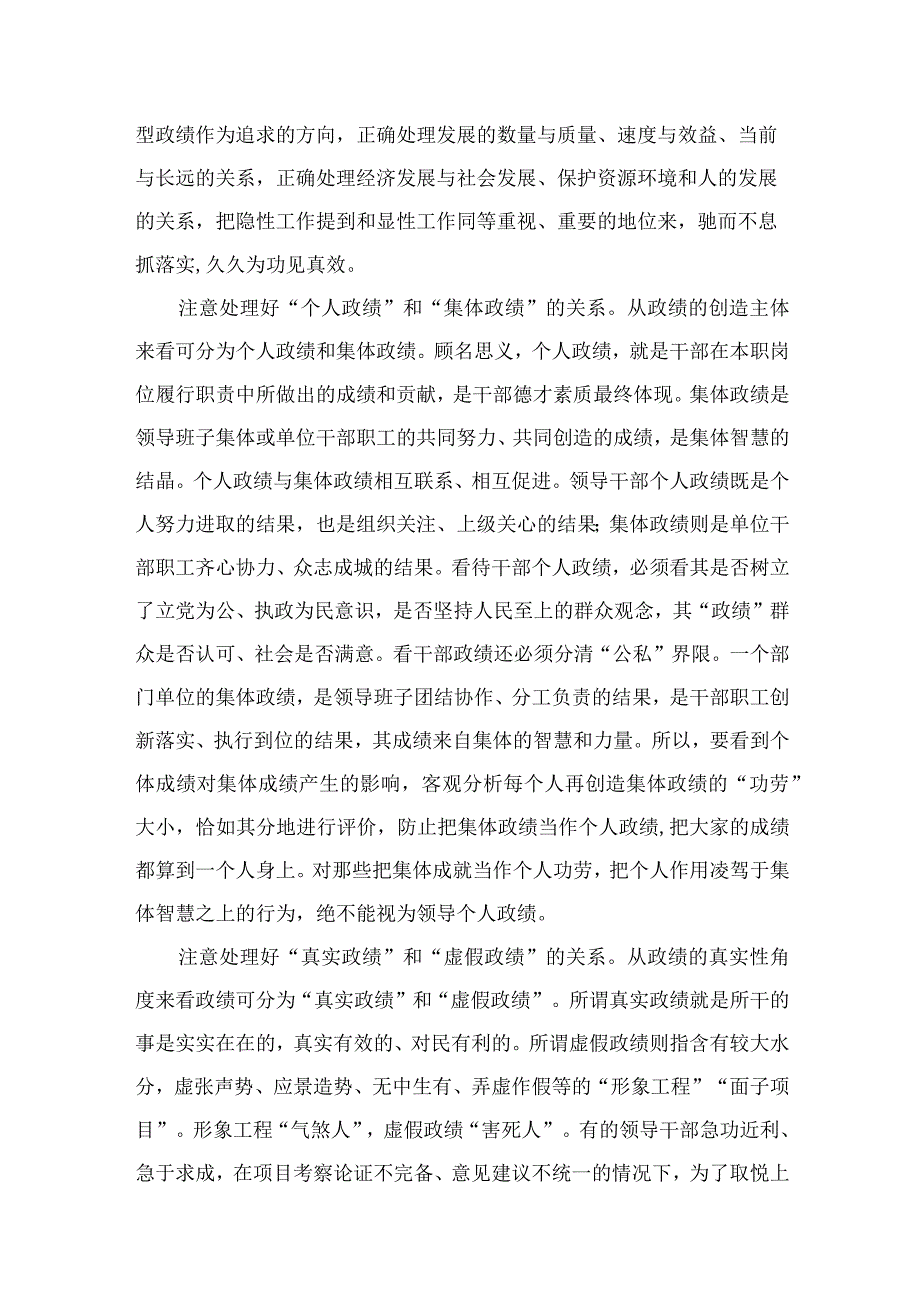 型政绩作为追求的方向，正确处理发展的数量与质量、速度与效益、当前与长远的关系，正确处理经济发展与社会发展、保护资源环境和人的发展的关系，把隐性工作提到和显性工作同等重视、重要的地位来，驰而不息抓落实,久久为功见真效。

注意处理好“个人政绩”和“集体政绩”的关系。从政绩的创造主体来看可分为个人政绩和集体政绩。顾名思义，个人政绩，就是干部在本职岗位履行职责中所做出的成绩和贡献，是干部德才素质最终体现。集体政绩是领导班子集体或单位干部职工的共同努力、共同创造的成绩，是集体智慧的结晶。个人政绩与集体政绩相互联系、相互促进。领导干部个人政绩既是个人努力进取的结果，也是组织关注、上级关心的结果;集体政绩则是单位干部职工齐心协力、众志成城的结果。看待干部个人政绩，必须看其是否树立了立党为公、执政为民意识，是否坚持人民至上的群众观念，其“政绩”群众是否认可、社会是否满意。看干部政绩还必须分清“公私”界限。一个部门单位的集体政绩，是领导班子团结协作、分工负责的结果，是干部职工创新落实、执行到位的结果，其成绩来自集体的智慧和力量。所以，要看到个体成绩对集体成绩产生的影响，客观分析每个人再创造集体政绩的“功劳”大小，恰如其分地进行评价，防止把集体政绩当作个人政绩,把大家的成绩都算到一个人身上。对那些把集体成就当作个人功劳，把个人作用凌驾于集体智慧之上的行为，绝不能视为领导个人政绩。

注意处理好“真实政绩”和“虚假政绩”的关系。从政绩的真实性角度来看政绩可分为“真实政绩”和“虚假政绩”。所谓真实政绩就是所干的事是实实在在的，真实有效的、对民有利的。所谓虚假政绩则指含有较大水分，虚张声势、应景造势、无中生有、弄虚作假等的“形象工程”“面子项目”。形象工程“气煞人”，虚假政绩“害死人”。有的领导干部急功近利、急于求成，在项目考察论证不完备、意见建议不统一的情况下，为了取悦上